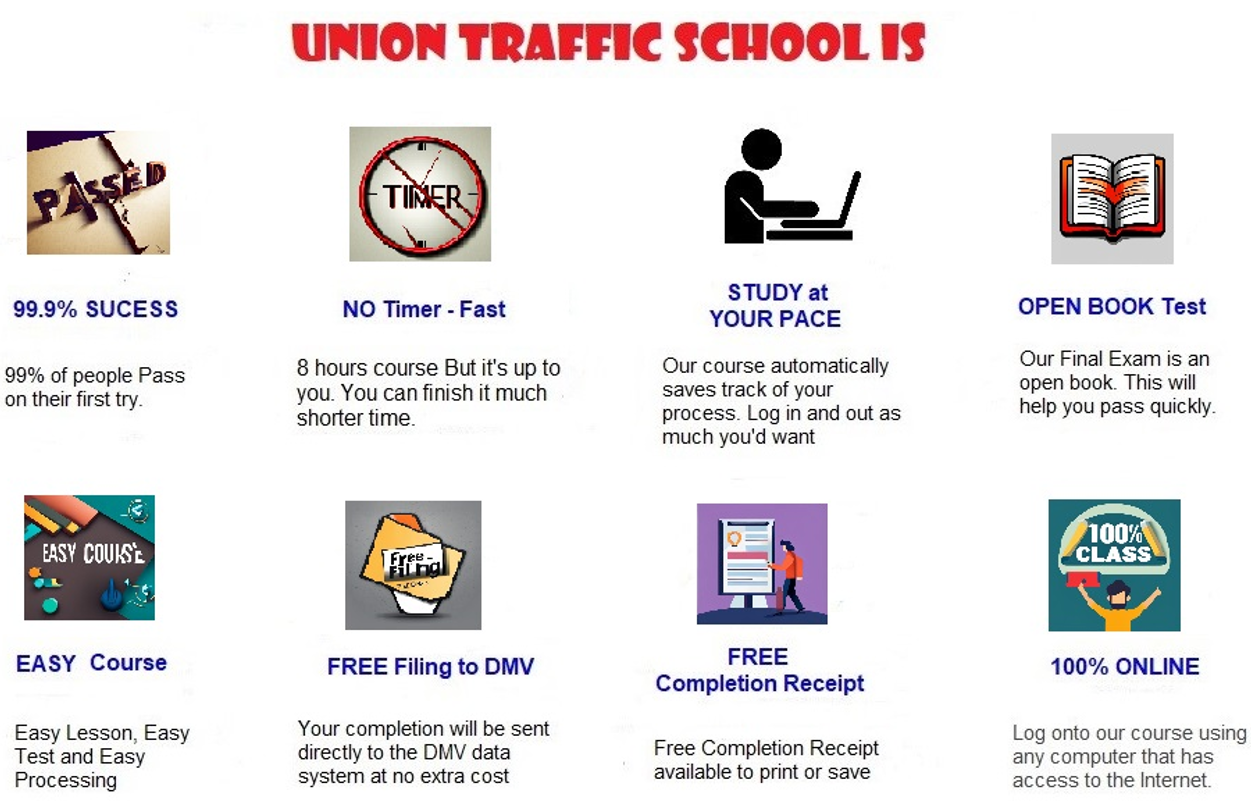 UNION TRAFFIC SCHOOL IS

PASSED

99.9% SUCESS

99% of people Pass on their first try.

TIMER

NO Timer - Fast

8 hours course But it's up to you. You can finish it much shorter time.

STUDY at
YOUR PACE

Our course automatically saves track of your process. Log in and out as much you'd want

OPEN BOOK Test

Our Final Exam is an open book. This will help you pass quickly.

EASY COURSE

EASY Course

Easy Lesson, Easy Test and Easy Processing

Free Filing

FREE Filing to DMV

Your completion will be sent directly to the DMV data system at no extra cost

FREE
Completion Receipt

Free Completion Receipt available to print or save

100% CLASS

100% ONLINE

Log onto our course using any computer that has access to the Internet.